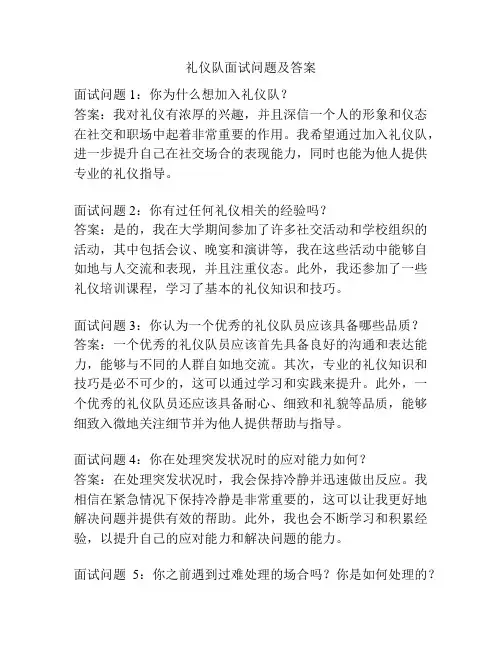 礼仪队面试问题及答案

面试问题 1：你为什么想加入礼仪队？
答案：我对礼仪有浓厚的兴趣，并且深信一个人的形象和仪态在社交和职场中起着非常重要的作用。我希望通过加入礼仪队，进一步提升自己在社交场合的表现能力，同时也能为他人提供专业的礼仪指导。

面试问题 2：你有过任何礼仪相关的经验吗？
答案：是的，我在大学期间参加了许多社交活动和学校组织的活动，其中包括会议、晚宴和演讲等，我在这些活动中能够自如地与人交流和表现，并且注重仪态。此外，我还参加了一些礼仪培训课程，学习了基本的礼仪知识和技巧。

面试问题 3：你认为一个优秀的礼仪队员应该具备哪些品质？
答案：一个优秀的礼仪队员应该首先具备良好的沟通和表达能力，能够与不同的人群自如地交流。其次，专业的礼仪知识和技巧是必不可少的，这可以通过学习和实践来提升。此外，一个优秀的礼仪队员还应该具备耐心、细致和礼貌等品质，能够细致入微地关注细节并为他人提供帮助与指导。

面试问题 4：你在处理突发状况时的应对能力如何？
答案：在处理突发状况时，我会保持冷静并迅速做出反应。我相信在紧急情况下保持冷静是非常重要的，这可以让我更好地解决问题并提供有效的帮助。此外，我也会不断学习和积累经验，以提升自己的应对能力和解决问题的能力。

面试问题 5：你之前遇到过难处理的场合吗？你是如何处理的？